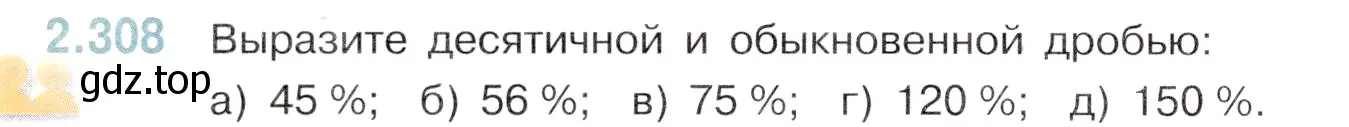 2.308 Выразите десятичной и обыкновенной дробью:

gdz.top

а) 45 %; б) 56 %; в) 75 %; г) 120 %; д) 150 %.